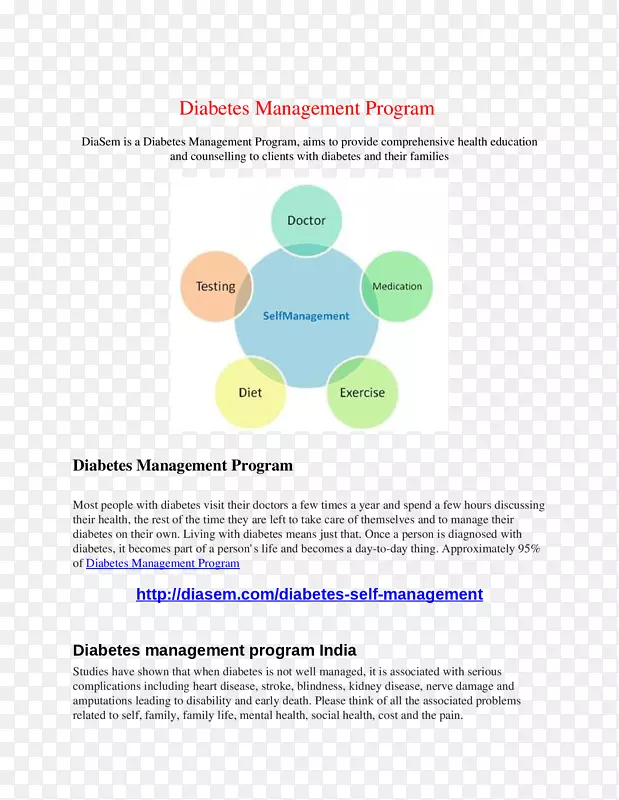 Diabetes Management Program

DiaSem is a Diabetes Management Program, aims to provide comprehensive health education and counselling to clients with diabetes and their families

Doctor
Testing
Medication
SelfManagement
Diet
Exercise

Diabetes Management Program

Most people with diabetes visit their doctors a few times a year and spend a few hours discussing their health, the rest of the time they are left to take care of themselves and to manage their diabetes on their own. Living with diabetes means just that. Once a person is diagnosed with diabetes, it becomes part of a person's life and becomes a day-to-day thing. Approximately 95% of Diabetes Management Program

http://diasem.com/diabetes-self-management

Diabetes management program India

Studies have shown that when diabetes is not well managed, it is associated with serious complications including heart disease, stroke, blindness, kidney disease, nerve damage and amputations leading to disability and early death. Please think of all the associated problems related to self, family, family life, mental health, social health, cost and the pain.